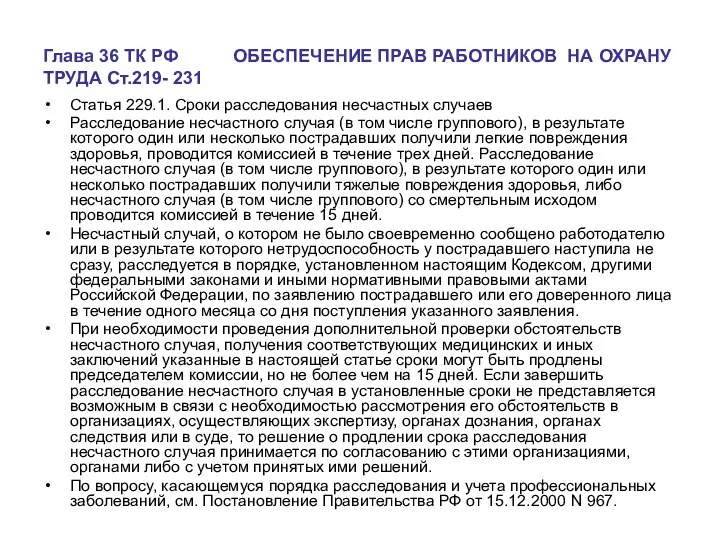 Глава 36 ТК РФ ОБЕСПЕЧЕНИЕ ПРАВ РАБОТНИКОВ НА ОХРАНУ ТРУДА Ст.219- 231

• Статья 229.1. Сроки расследования несчастных случаев
• Расследование несчастного случая (в том числе группового), в результате которого один или несколько пострадавших получили легкие повреждения здоровья, проводится комиссией в течение трех дней. Расследование несчастного случая (в том числе группового), в результате которого один или несколько пострадавших получили тяжелые повреждения здоровья, либо несчастного случая (в том числе группового) со смертельным исходом проводится комиссией в течение 15 дней.
• Несчастный случай, о котором не было своевременно сообщено работодателю или в результате которого нетрудоспособность у пострадавшего наступила не сразу, расследуется в порядке, установленном настоящим Кодексом, другими федеральными законами и иными нормативными правовыми актами Российской Федерации, по заявлению пострадавшего или его доверенного лица в течение одного месяца со дня поступления указанного заявления.
• При необходимости проведения дополнительной проверки обстоятельств несчастного случая, получения соответствующих медицинских и иных заключений указанные в настоящей статье сроки могут быть продлены председателем комиссии, но не более чем на 15 дней. Если завершить расследование несчастного случая в установленные сроки не представляется возможным в связи с необходимостью рассмотрения его обстоятельств в организациях, осуществляющих экспертизу, органах дознания, органах следствия или в суде, то решение о продлении срока расследования несчастного случая принимается по согласованию с этими организациями, органами либо с учетом принятых ими решений.
• По вопросу, касающемуся порядка расследования и учета профессиональных заболеваний, см. Постановление Правительства РФ от 15.12.2000 N 967.